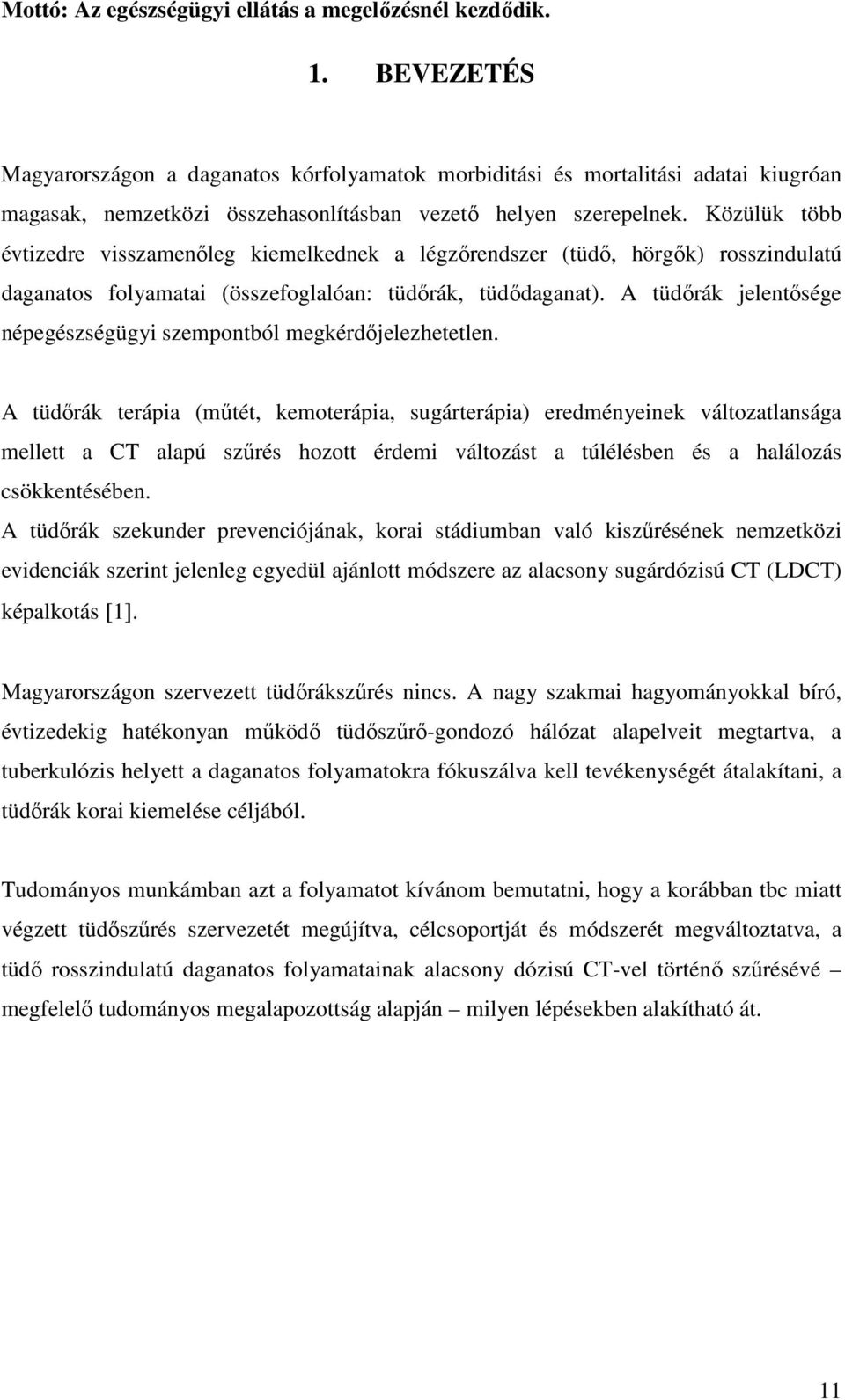 Mottó: Az egészségügyi ellátás a megelőzésnél kezdődik.

1. BEVEZETÉS

Magyarországon a daganatos kórfolyamatok morbiditási és mortalitási adatai kiugróan magasak, nemzetközi összehasonlításban vezető helyen szerepelnek. Közülük több évtizedre visszamenőleg kiemelkednek a légzőrendszer (tüdő, hörgők) rosszindulatú daganatos folyamatai (összefoglalóan: tüdőrák, tüdődaganat). A tüdőrák jelentősége népegészségügyi szempontból megkérdőjelezhetetlen.

A tüdőrák terápia (műtét, kemoterápia, sugárterápia) eredményeinek változatlansága mellett a CT alapú szűrés hozott érdemi változást a túlélésben és a halálozás csökkentésében.
A tüdőrák szekunder prevenciójának, korai stádiumban való kiszűrésének nemzetközi evidenciák szerint jelenleg egyedül ajánlott módszere az alacsony sugárdózisú CT (LDCT) képalkotás [1].

Magyarországon szervezett tüdőrákszűrés nincs. A nagy szakmai hagyományokkal bíró, évtizedekig hatékonyan működő tüdőszűrő-gondozó hálózat alapelveit megtartva, a tuberkulózis helyett a daganatos folyamatokra fókuszálva kell tevékenységét átalakítani, a tüdőrák korai kiemelése céljából.

Tudományos munkámban azt a folyamatot kívánom bemutatni, hogy a korábban tbc miatt végzett tüdőszűrés szervezetét megújítva, célcsoportját és módszerét megváltoztatva, a tüdő rosszindulatú daganatos folyamatainak alacsony dózisú CT-vel történő szűrésévé – megfelelő tudományos megalapozottság alapján – milyen lépésekben alakítható át.

11